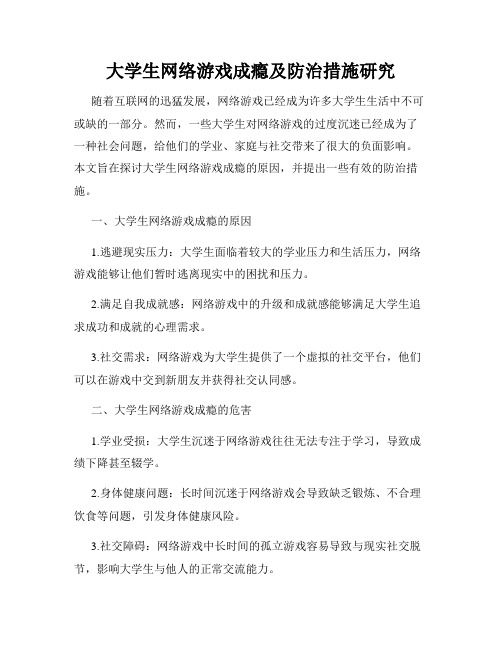 大学生网络游戏成瘾及防治措施研究

随着互联网的迅猛发展，网络游戏已经成为许多大学生生活中不可或缺的一部分。然而，一些大学生对网络游戏的过度沉迷已经成为了一种社会问题，给他们的学业、家庭与社交带来了很大的负面影响。本文旨在探讨大学生网络游戏成瘾的原因，并提出一些有效的防治措施。

一、大学生网络游戏成瘾的原因

1.逃避现实压力：大学生面临着较大的学业压力和生活压力，网络游戏能够让他们暂时逃离现实中的困扰和压力。

2.满足自我成就感：网络游戏中的升级和成就感能够满足大学生追求成功和成就的心理需求。

3.社交需求：网络游戏为大学生提供了一个虚拟的社交平台，他们可以在游戏中交到新朋友并获得社交认同感。

二、大学生网络游戏成瘾的危害

1.学业受损：大学生沉迷于网络游戏往往无法专注于学习，导致成绩下降甚至辍学。

2.身体健康问题：长时间沉迷于网络游戏会导致缺乏锻炼、不合理饮食等问题，引发身体健康风险。

3.社交障碍：网络游戏中长时间的孤立游戏容易导致与现实社交脱节，影响大学生与他人的正常交流能力。